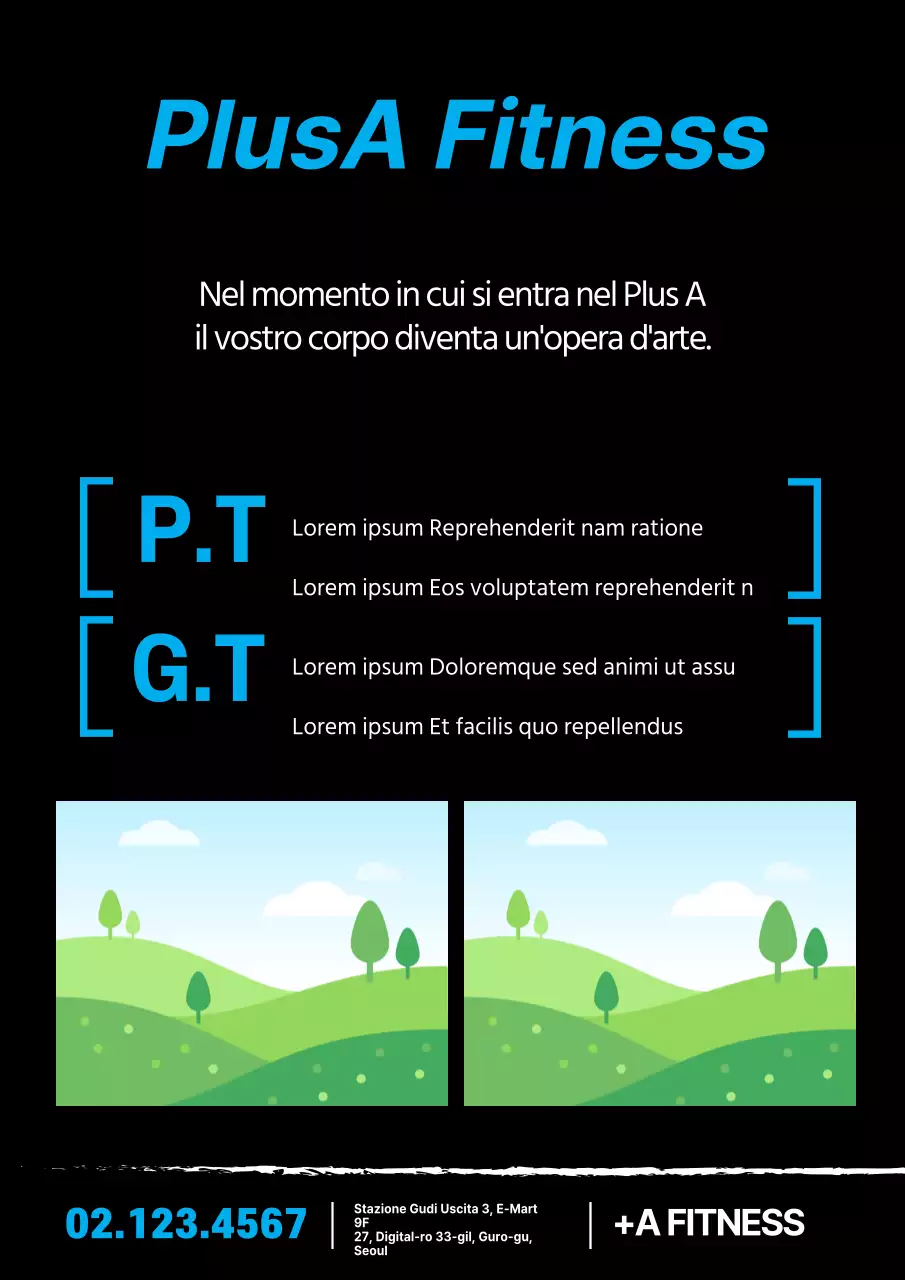 PlusA Fitness

Nel momento in cui si entra nel Plus A il vostro corpo diventa un'opera d'arte.

P.T

Lorem ipsum Reprehenderit nam ratione

Lorem ipsum Eos voluptatem reprehenderit n

G.T

Lorem ipsum Doloremque sed animi ut assu

Lorem ipsum Et facilis quo repellendus

02.123.4567

Stazione Gudi Uscita 3, E-Mart 9F
27, Digital-ro 33-gil, Guro-gu, Seoul

+A FITNESS